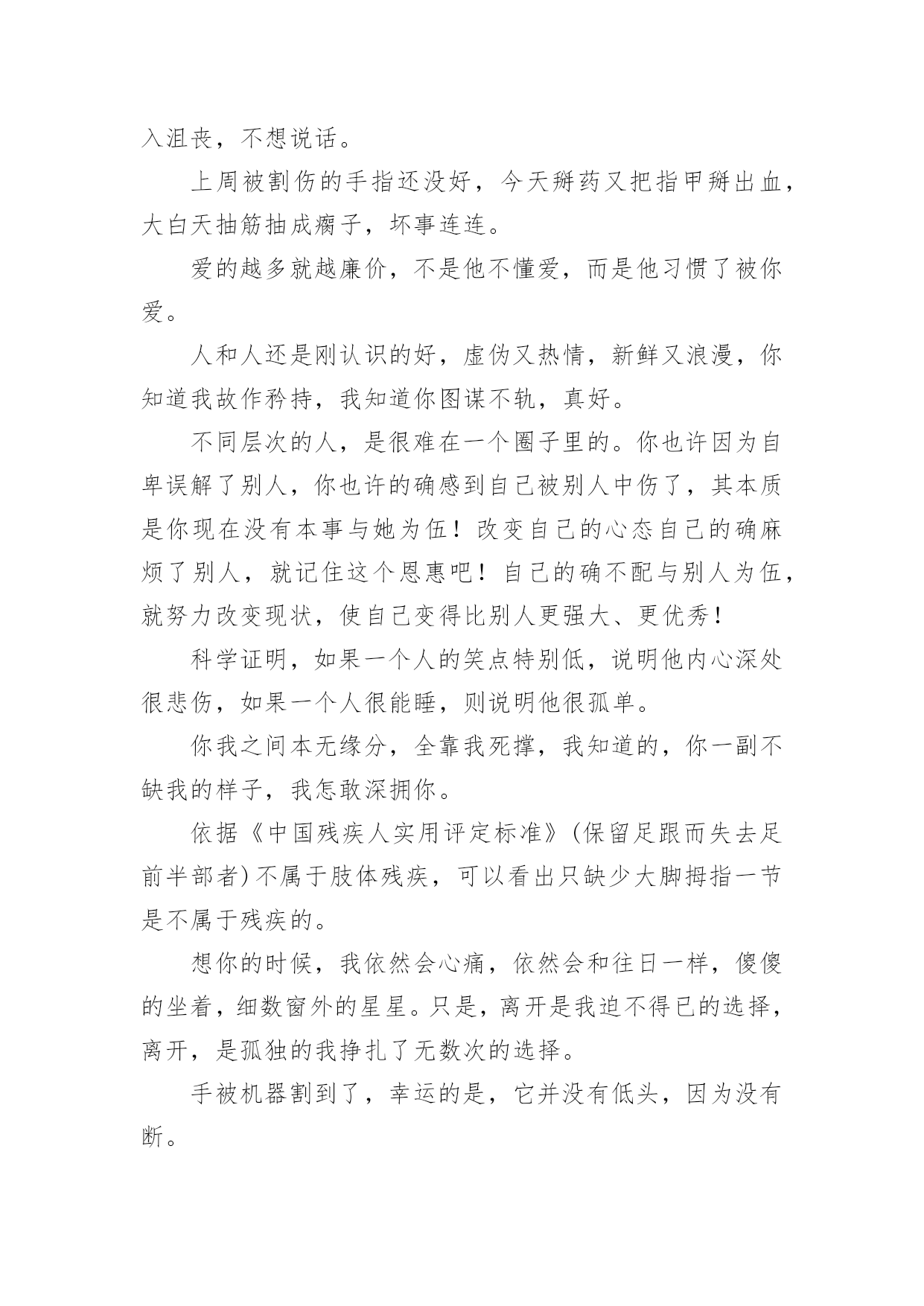 入沮丧，不想说话。

上周被割伤的手指还没好，今天掰药又把指甲掰出血，大白天抽筋抽成瘸子，坏事连连。

爱的越多就越廉价，不是他不懂爱，而是他习惯了被你爱。

人和人还是刚认识的好，虚伪又热情，新鲜又浪漫，你知道我故作矜持，我知道你图谋不轨，真好。

不同层次的人，是很难在一个圈子里的。你也许因为自卑误解了别人，你也许的确感到自己被别人中伤了，其本质是你现在没有本事与她为伍！改变自己的心态自己的确麻烦了别人，就记住这个恩惠吧！自己的确不配与别人为伍，就努力改变现状，使自己变得比别人更强大、更优秀！

科学证明，如果一个人的笑点特别低，说明他内心深处很悲伤，如果一个人很能睡，则说明他很孤单。

你我之间本无缘分，全靠我死撑，我知道的，你一副不缺我的样子，我怎敢深拥你。

依据《中国残疾人实用评定标准》(保留足跟而失去足前半部者)不属于肢体残疾，可以看出只缺少大脚拇指一节是不属于残疾的。

想你的时候，我依然会心痛，依然会和往日一样，傻傻的坐着，细数窗外的星星。只是，离开是我迫不得已的选择，离开，是孤独的我挣扎了无数次的选择。

手被机器割到了，幸运的是，它并没有低头，因为没有断。